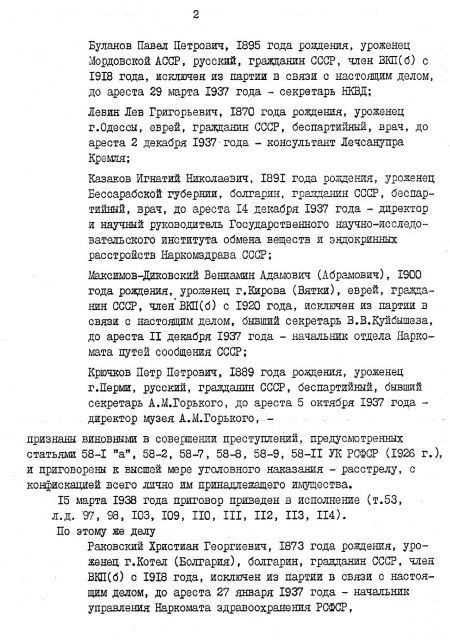 2

Буланов Павел Петрович, I895 года рождения, уроженец Мордовской АССР, русский, гражданин СССР, член ВКП(б) с I9I8 года, исключен из партии в связи с настоящим делом, до ареста 29 марта I937 года - секретарь НКВД;

Левин Лев Григорьевич, I870 года рождения, уроженец г.Одессы, еврей, гражданин СССР, беспартийный, врач, до ареста 2 декабря I937 года - консультант Лечсанупра Кремля;

Казаков Игнатий Николаевич, I89I года рождения, уроженец Бессарабской губернии, болгарин, гражданин СССР, беспартийный, врач, до ареста I4 декабря I937 года - директор и научный руководитель Государственного научно-исследовательского института обмена веществ и эндокринных расстройств Наркомздрава СССР;

Максимов-Диковский Вениамин Адамович (Абрамович), I900 года рождения, уроженец г.Кирова (Вятки), еврей, гражданин СССР, член ВКП(б) с I920 года, исключен из партии в связи с настоящим делом, бывший секретарь В.В.Куйбышева, до ареста II декабря I937 года - начальник отдела Наркомата путей сообщения СССР;

Крючков Петр Петрович, I889 года рождения, уроженец г.Перми, русский, гражданин СССР, беспартийный, бывший секретарь А.М.Горького, до ареста 5 октября I937 года - директор музея А.М.Горького, -

признаны виновными в совершении преступлений, предусмотренных статьями 58-I "а", 58-2, 58-7, 58-8, 58-9, 58-II УК РСФСР (I926 г.), и приговорены к высшей мере уголовного наказания - расстрелу, с конфискацией всего лично им принадлежащего имущества.

I5 марта I938 года приговор приведен в исполнение (т.53, л.д. 97, 98, I03, I09, II0, III, II2, II3, II4).

По этому же делу

Раковский Христиан Георгиевич, I873 года рождения, уроженец г.Котел (Болгария), болгарин, гражданин СССР, член ВКП(б) с I9I8 года, исключен из партии в связи с настоящим делом, до ареста 27 января I937 года - начальник управления Наркомата здравоохранения РСФСР,